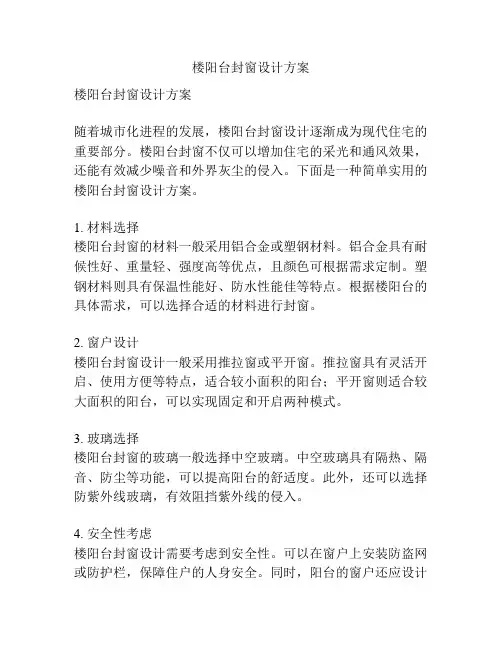 楼阳台封窗设计方案

楼阳台封窗设计方案

随着城市化进程的发展，楼阳台封窗设计逐渐成为现代住宅的重要部分。楼阳台封窗不仅可以增加住宅的采光和通风效果，还能有效减少噪音和外界灰尘的侵入。下面是一种简单实用的楼阳台封窗设计方案。

1. 材料选择
楼阳台封窗的材料一般采用铝合金或塑钢材料。铝合金具有耐候性好、重量轻、强度高等优点，且颜色可根据需求定制。塑钢材料则具有保温性能好、防水性能佳等特点。根据楼阳台的具体需求，可以选择合适的材料进行封窗。

2. 窗户设计
楼阳台封窗设计一般采用推拉窗或平开窗。推拉窗具有灵活开启、使用方便等特点，适合较小面积的阳台；平开窗则适合较大面积的阳台，可以实现固定和开启两种模式。

3. 玻璃选择
楼阳台封窗的玻璃一般选择中空玻璃。中空玻璃具有隔热、隔音、防尘等功能，可以提高阳台的舒适度。此外，还可以选择防紫外线玻璃，有效阻挡紫外线的侵入。

4. 安全性考虑
楼阳台封窗设计需要考虑到安全性。可以在窗户上安装防盗网或防护栏，保障住户的人身安全。同时，阳台的窗户还应设计